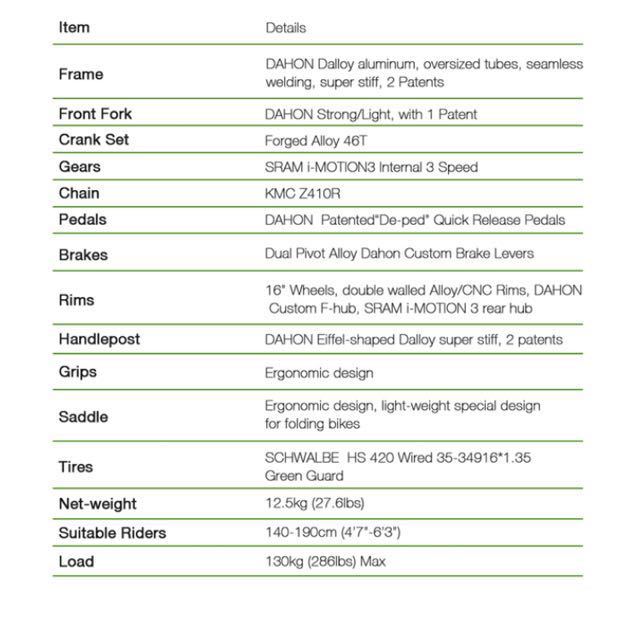 | Item | Details |
|---|---|
| Frame | DAHON Dalloy aluminum, oversized tubes, seamless welding, super stiff, 2 Patents |
| Front Fork | DAHON Strong/Light, with 1 Patent |
| Crank Set | Forged Alloy 46T |
| Gears | SRAM i-MOTION3 Internal 3 Speed |
| Chain | KMC Z410R |
| Pedals | DAHON Patented"De-ped" Quick Release Pedals |
| Brakes | Dual Pivot Alloy Dahon Custom Brake Levers |
| Rims | 16" Wheels, double walled Alloy/CNC Rims, DAHON Custom F-hub, SRAM i-MOTION 3 rear hub |
| Handlepost | DAHON Eiffel-shaped Dalloy super stiff, 2 patents |
| Grips | Ergonomic design |
| Saddle | Ergonomic design, light-weight special design for folding bikes |
| Tires | SCHWALBE HS 420 Wired 35-34916*1.35 Green Guard |
| Net-weight | 12.5kg (27.6lbs) |
| Suitable Riders | 140-190cm (4'7"-6'3") |
| Load | 130kg (286lbs) Max |